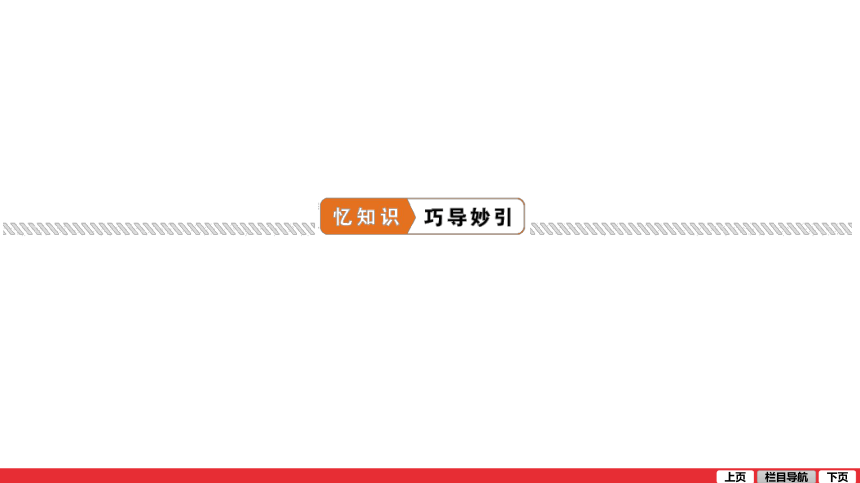 忆知识 巧导妙引

上页 栏目导航 下页